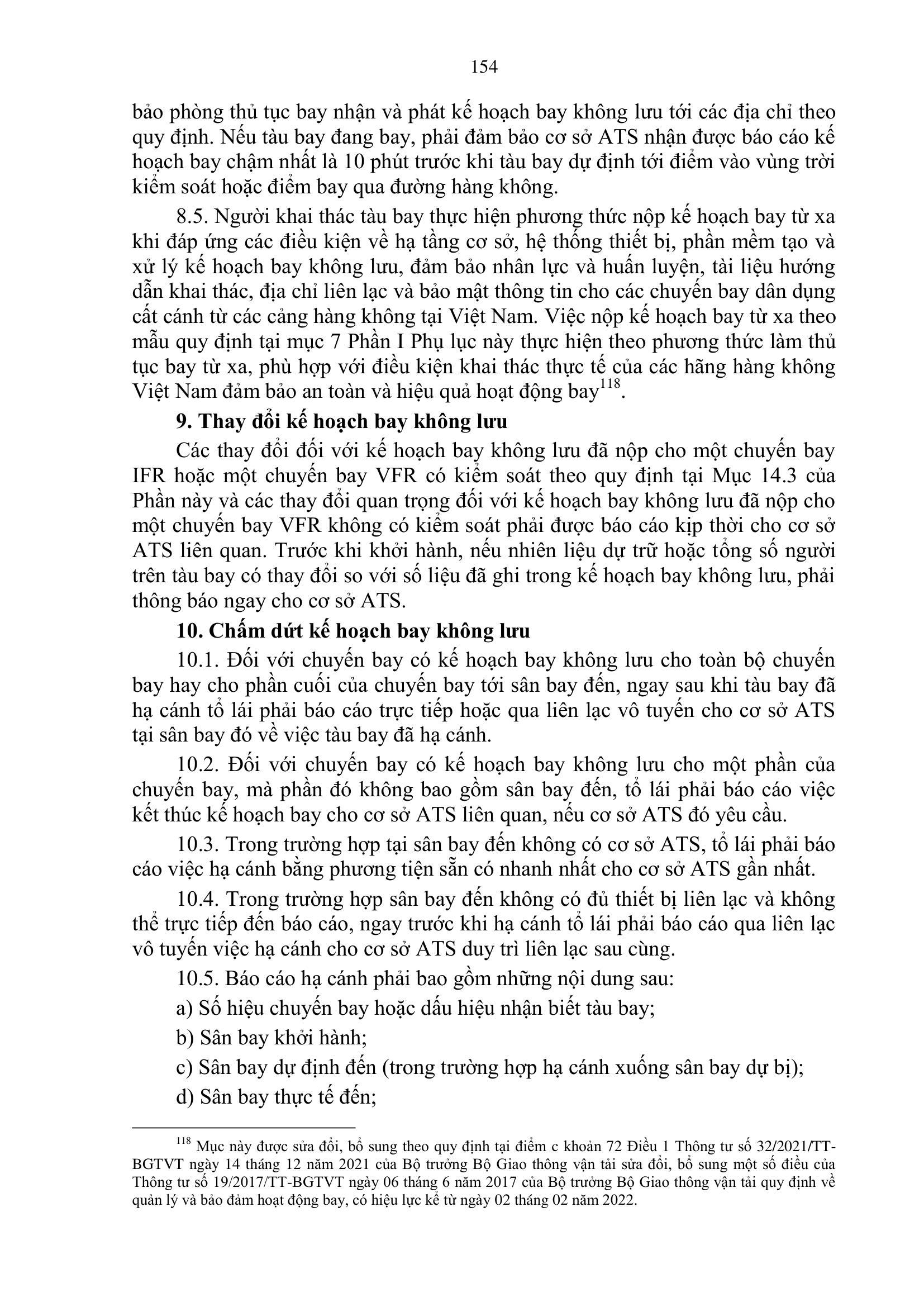 154

bảo phòng thủ tục bay nhận và phát kế hoạch bay không lưu tới các địa chỉ theo quy định. Nếu tàu bay đang bay, phải đảm bảo cơ sở ATS nhận được báo cáo kế hoạch bay chậm nhất là 10 phút trước khi tàu bay dự định tới điểm vào vùng trời kiểm soát hoặc điểm bay qua đường hàng không.

8.5. Người khai thác tàu bay thực hiện phương thức nộp kế hoạch bay từ xa khi đáp ứng các điều kiện về hạ tầng cơ sở, hệ thống thiết bị, phần mềm tạo và xử lý kế hoạch bay không lưu, đảm bảo nhân lực và huấn luyện, tài liệu hướng dẫn khai thác, địa chỉ liên lạc và bảo mật thông tin cho các chuyến bay dân dụng cất cánh từ các cảng hàng không tại Việt Nam. Việc nộp kế hoạch bay từ xa theo mẫu quy định tại mục 7 Phần I Phụ lục này thực hiện theo phương thức làm thủ tục bay từ xa, phù hợp với điều kiện khai thác thực tế của các hãng hàng không Việt Nam đảm bảo an toàn và hiệu quả hoạt động bay$^{118}$.

9. Thay đổi kế hoạch bay không lưu

Các thay đổi đối với kế hoạch bay không lưu đã nộp cho một chuyến bay IFR hoặc một chuyến bay VFR có kiểm soát theo quy định tại Mục 14.3 của Phần này và các thay đổi quan trọng đối với kế hoạch bay không lưu đã nộp cho một chuyến bay VFR không có kiểm soát phải được báo cáo kịp thời cho cơ sở ATS liên quan. Trước khi khởi hành, nếu nhiên liệu dự trữ hoặc tổng số người trên tàu bay có thay đổi so với số liệu đã ghi trong kế hoạch bay không lưu, phải thông báo ngay cho cơ sở ATS.

10. Chấm dứt kế hoạch bay không lưu

10.1. Đối với chuyến bay có kế hoạch bay không lưu cho toàn bộ chuyến bay hay cho phần cuối của chuyến bay tới sân bay đến, ngay sau khi tàu bay đã hạ cánh tổ lái phải báo cáo trực tiếp hoặc qua liên lạc vô tuyến cho cơ sở ATS tại sân bay đó về việc tàu bay đã hạ cánh.

10.2. Đối với chuyến bay có kế hoạch bay không lưu cho một phần của chuyến bay, mà phần đó không bao gồm sân bay đến, tổ lái phải báo cáo việc kết thúc kế hoạch bay cho cơ sở ATS liên quan, nếu cơ sở ATS đó yêu cầu.

10.3. Trong trường hợp tại sân bay đến không có cơ sở ATS, tổ lái phải báo cáo việc hạ cánh bằng phương tiện sẵn có nhanh nhất cho cơ sở ATS gần nhất.

10.4. Trong trường hợp sân bay đến không có đủ thiết bị liên lạc và không thể trực tiếp đến báo cáo, ngay trước khi hạ cánh tổ lái phải báo cáo qua liên lạc vô tuyến việc hạ cánh cho cơ sở ATS duy trì liên lạc sau cùng.

10.5. Báo cáo hạ cánh phải bao gồm những nội dung sau:

a) Số hiệu chuyến bay hoặc dấu hiệu nhận biết tàu bay;

b) Sân bay khởi hành;

c) Sân bay dự định đến (trong trường hợp hạ cánh xuống sân bay dự bị);

d) Sân bay thực tế đến;

$^{118}$ Mục này được sửa đổi, bổ sung theo quy định tại điểm c khoản 72 Điều 1 Thông tư số 32/2021/TT-BGTVT ngày 14 tháng 12 năm 2021 của Bộ trưởng Bộ Giao thông vận tải sửa đổi, bổ sung một số điều của Thông tư số 19/2017/TT-BGTVT ngày 06 tháng 6 năm 2017 của Bộ trưởng Bộ Giao thông vận tải quy định về quản lý và bảo đảm hoạt động bay, có hiệu lực kể từ ngày 02 tháng 02 năm 2022.